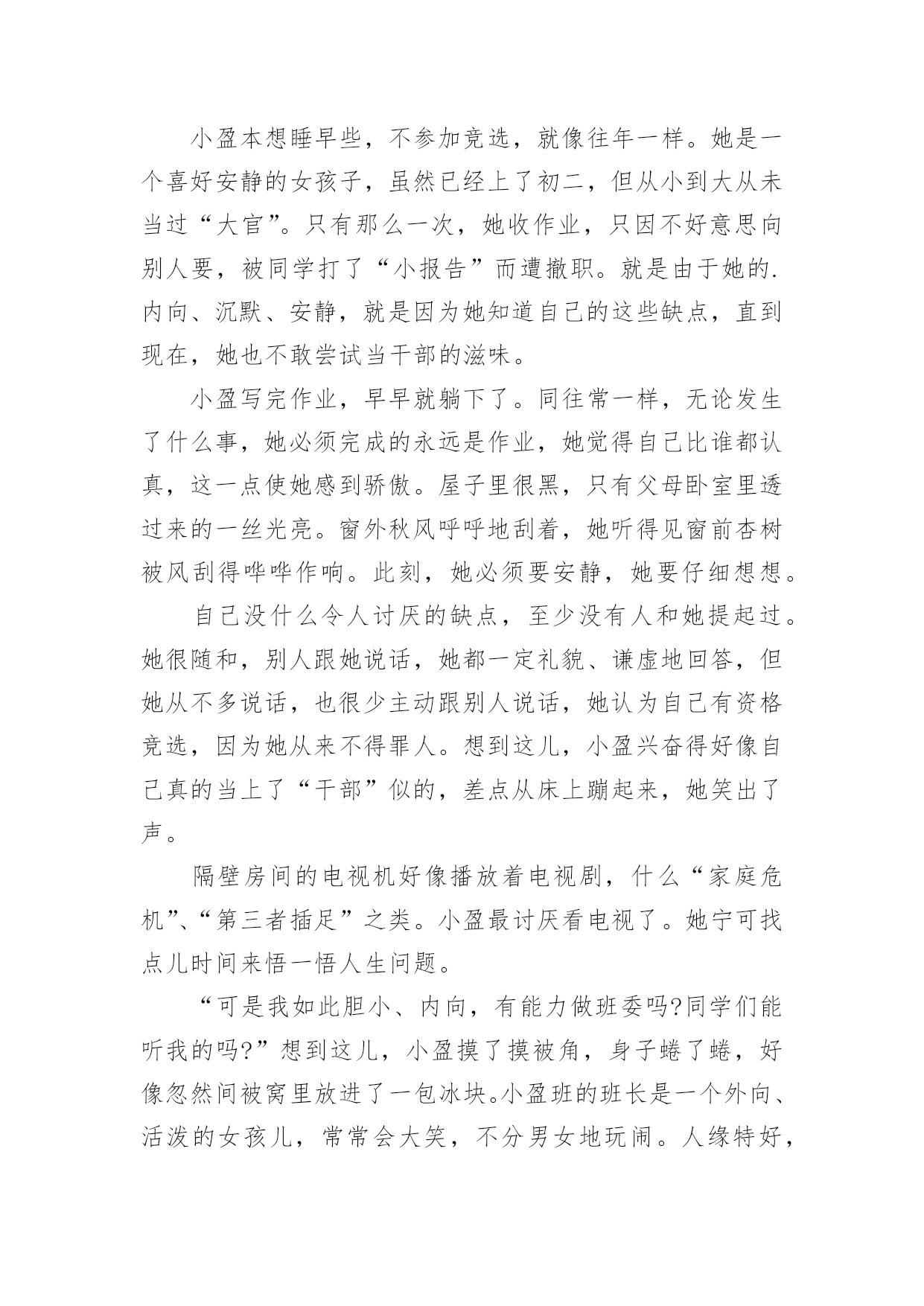 小盈本想睡早些，不参加竞选，就像往年一样。她是一个喜好安静的女孩子，虽然已经上了初二，但从小到大从未当过“大官”。只有那么一次，她收作业，只因不好意思向别人要，被同学打了“小报告”而遭撤职。就是由于她的.内向、沉默、安静，就是因为她知道自己的这些缺点，直到现在，她也不敢尝试当干部的滋味。

小盈写完作业，早早就躺下了。同往常一样，无论发生了什么事，她必须完成的永远是作业，她觉得自己比谁都认真，这一点使她感到骄傲。屋子里很黑，只有父母卧室里透过来的一丝光亮。窗外秋风呼呼地刮着，她听得见窗前杏树被风刮得哗哗作响。此刻，她必须要安静，她要仔细想想。

自己没什么令人讨厌的缺点，至少没有人和她提起过。她很随和，别人跟她说话，她都一定礼貌、谦虚地回答，但她从不多说话，也很少主动跟别人说话，她认为自己有资格竞选，因为她从来不得罪人。想到这儿，小盈兴奋得好像自己真的当上了“干部”似的，差点从床上蹦起来，她笑出了声。

隔壁房间的电视机好像播放着电视剧，什么“家庭危机”、“第三者插足”之类。小盈最讨厌看电视了。她宁可找点儿时间来悟一悟人生问题。

“可是我如此胆小、内向，有能力做班委吗?同学们能听我的吗?”想到这儿，小盈摸了摸被角，身子蜷了蜷，好像忽然间被窝里放进了一包冰块。小盈班的班长是一个外向、活泼的女孩儿，常常会大笑，不分男女地玩闹。人缘特好，